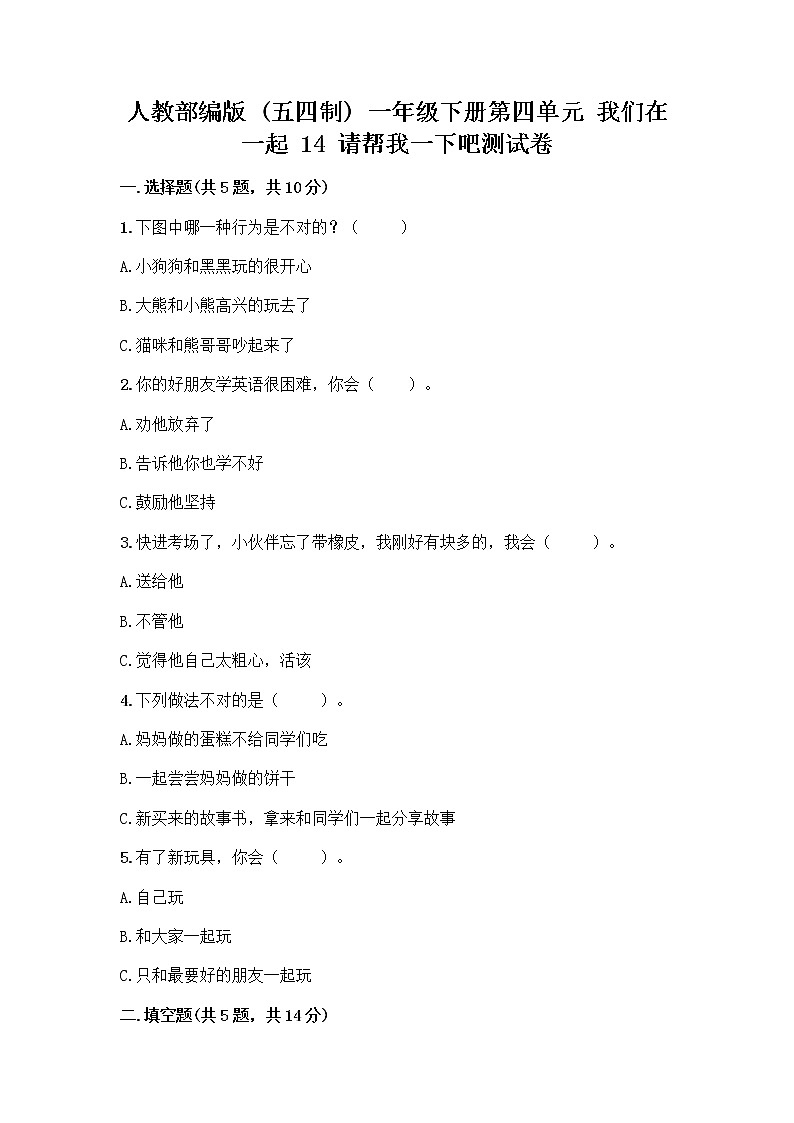 人教部编版（五四制）一年级下册第四单元 我们在一起 14 请帮我一下吧测试卷

一.选择题(共5题，共10分)

1.下图中哪一种行为是不对的？（　　）

A.小狗狗和黑黑玩的很开心

B.大熊和小熊高兴的玩去了

C.猫咪和熊哥哥吵起来了

2.你的好朋友学英语很困难，你会（　　）。

A.劝他放弃了

B.告诉他你也学不好

C.鼓励他坚持

3.快进考场了，小伙伴忘了带橡皮，我刚好有块多的，我会（　　）。

A.送给他

B.不管他

C.觉得他自己太粗心，活该

4.下列做法不对的是（　　）。

A.妈妈做的蛋糕不给同学们吃

B.一起尝尝妈妈做的饼干

C.新买来的故事书，拿来和同学们一起分享故事

5.有了新玩具，你会（　　）。

A.自己玩

B.和大家一起玩

C.只和最要好的朋友一起玩

二.填空题(共5题，共14分)